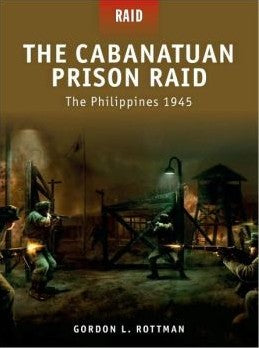 RAID

THE CABANATUAN PRISON RAID

The Philippines 1945

GORDON L. ROTTMAN